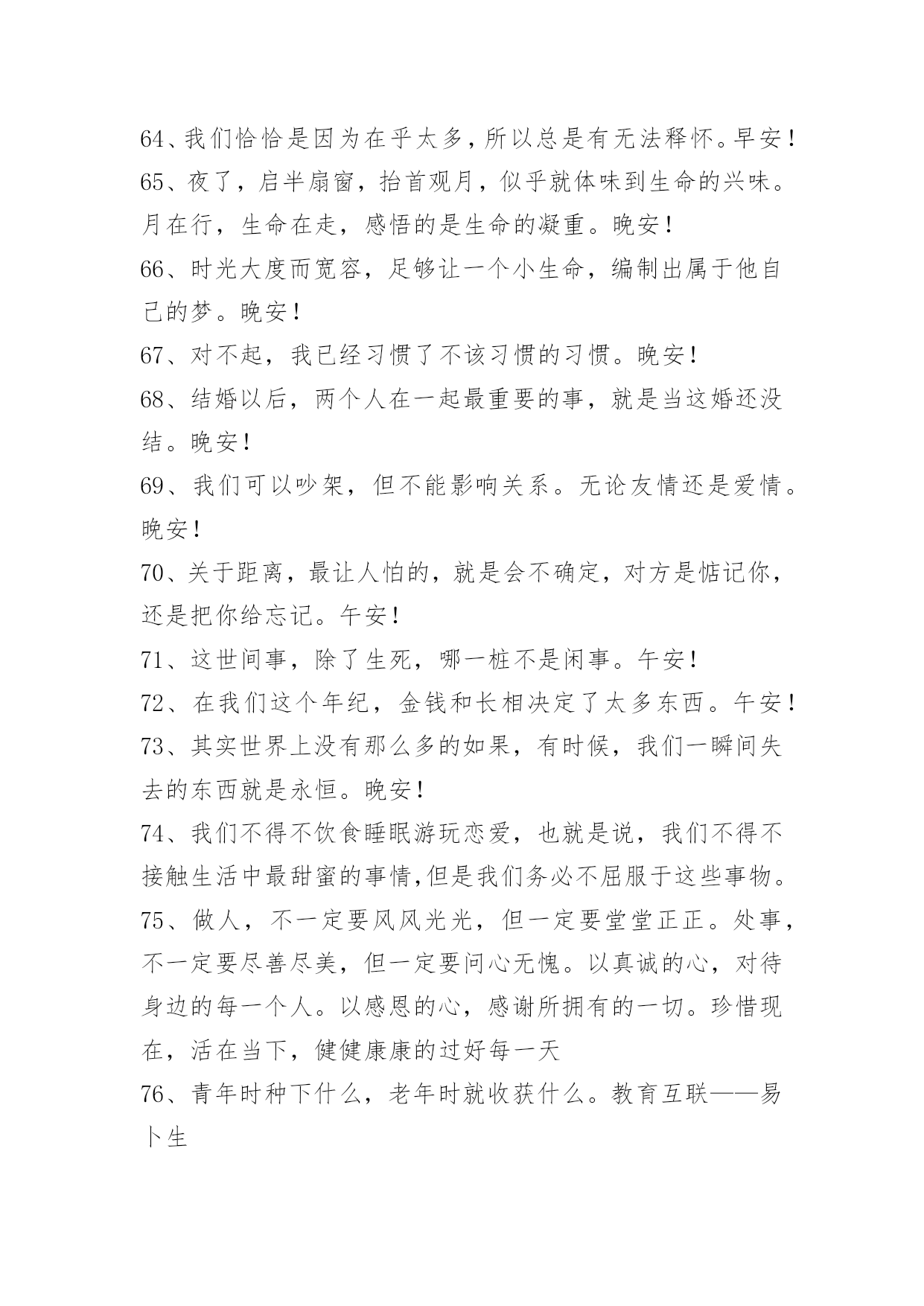 64、我们恰恰是因为在乎太多，所以总是有无法释怀。早安！

65、夜了，启半扇窗，抬首观月，似乎就体味到生命的兴味。月在行，生命在走，感悟的是生命的凝重。晚安！

66、时光大度而宽容，足够让一个小生命，编制出属于他自己的梦。晚安！

67、对不起，我已经习惯了不该习惯的习惯。晚安！

68、结婚以后，两个人在一起最重要的事，就是当这婚还没结。晚安！

69、我们可以吵架，但不能影响关系。无论友情还是爱情。晚安！

70、关于距离，最让人怕的，就是会不确定，对方是惦记你，还是把你给忘记。午安！

71、这世间事，除了生死，哪一桩不是闲事。午安！

72、在我们这个年纪，金钱和长相决定了太多东西。午安！

73、其实世界上没有那么多的如果，有时候，我们一瞬间失去的东西就是永恒。晚安！

74、我们不得不饮食睡眠游玩恋爱，也就是说，我们不得不接触生活中最甜蜜的事情,但是我们务必不屈服于这些事物。

75、做人，不一定要风风光光，但一定要堂堂正正。处事，不一定要尽善尽美，但一定要问心无愧。以真诚的心，对待身边的每一个人。以感恩的心，感谢所拥有的一切。珍惜现在，活在当下，健健康康的过好每一天

76、青年时种下什么，老年时就收获什么。教育互联——易卜生